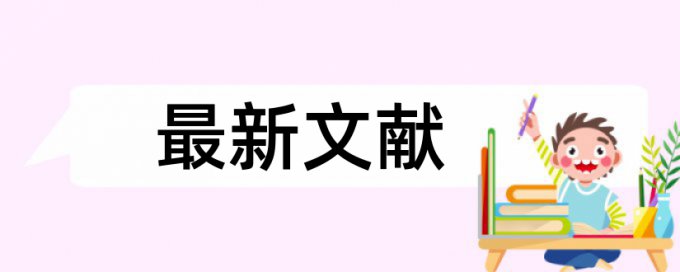 最新文献